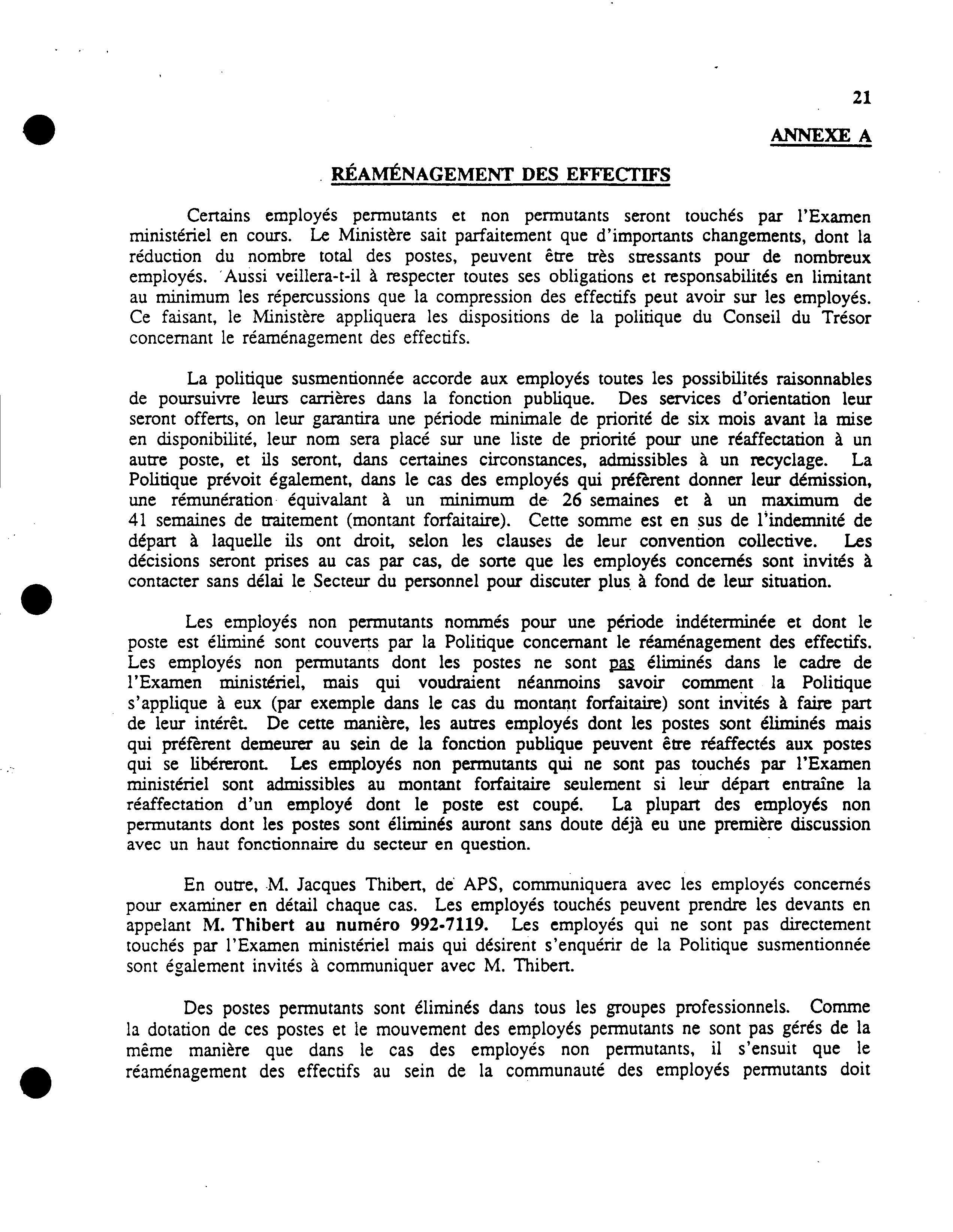 21

ANNEXE A

RÉAMÉNAGEMENT DES EFFECTIFS

Certains employés permutants et non permutants seront touchés par l'Examen ministériel en cours. Le Ministère sait parfaitement que d'importants changements, dont la réduction du nombre total des postes, peuvent être très stressants pour de nombreux employés. Aussi veillera-t-il à respecter toutes ses obligations et responsabilités en limitant au minimum les répercussions que la compression des effectifs peut avoir sur les employés. Ce faisant, le Ministère appliquera les dispositions de la politique du Conseil du Trésor concernant le réaménagement des effectifs.

La politique susmentionnée accorde aux employés toutes les possibilités raisonnables de poursuivre leurs carrières dans la fonction publique. Des services d'orientation leur seront offerts, on leur garantira une période minimale de priorité de six mois avant la mise en disponibilité, leur nom sera placé sur une liste de priorité pour une réaffectation à un autre poste, et ils seront, dans certaines circonstances, admissibles à un recyclage. La Politique prévoit également, dans le cas des employés qui préfèrent donner leur démission, une rémunération équivalant à un minimum de 26 semaines et à un maximum de 41 semaines de traitement (montant forfaitaire). Cette somme est en sus de l'indemnité de départ à laquelle ils ont droit, selon les clauses de leur convention collective. Les décisions seront prises au cas par cas, de sorte que les employés concernés sont invités à contacter sans délai le Secteur du personnel pour discuter plus à fond de leur situation.

Les employés non permutants nommés pour une période indéterminée et dont le poste est éliminé sont couverts par la Politique concernant le réaménagement des effectifs. Les employés non permutants dont les postes ne sont pas éliminés dans le cadre de l'Examen ministériel, mais qui voudraient néanmoins savoir comment la Politique s'applique à eux (par exemple dans le cas du montant forfaitaire) sont invités à faire part de leur intérêt. De cette manière, les autres employés dont les postes sont éliminés mais qui préfèrent demeurer au sein de la fonction publique peuvent être réaffectés aux postes qui se libéreront. Les employés non permutants qui ne sont pas touchés par l'Examen ministériel sont admissibles au montant forfaitaire seulement si leur départ entraîne la réaffectation d'un employé dont le poste est coupé. La plupart des employés non permutants dont les postes sont éliminés auront sans doute déjà eu une première discussion avec un haut fonctionnaire du secteur en question.

En outre, M. Jacques Thibert, de APS, communiquera avec les employés concernés pour examiner en détail chaque cas. Les employés touchés peuvent prendre les devants en appelant M. Thibert au numéro 992-7119. Les employés qui ne sont pas directement touchés par l'Examen ministériel mais qui désirent s'enquérir de la Politique susmentionnée sont également invités à communiquer avec M. Thibert.

Des postes permutants sont éliminés dans tous les groupes professionnels. Comme la dotation de ces postes et le mouvement des employés permutants ne sont pas gérés de la même manière que dans le cas des employés non permutants, il s'ensuit que le réaménagement des effectifs au sein de la communauté des employés permutants doit